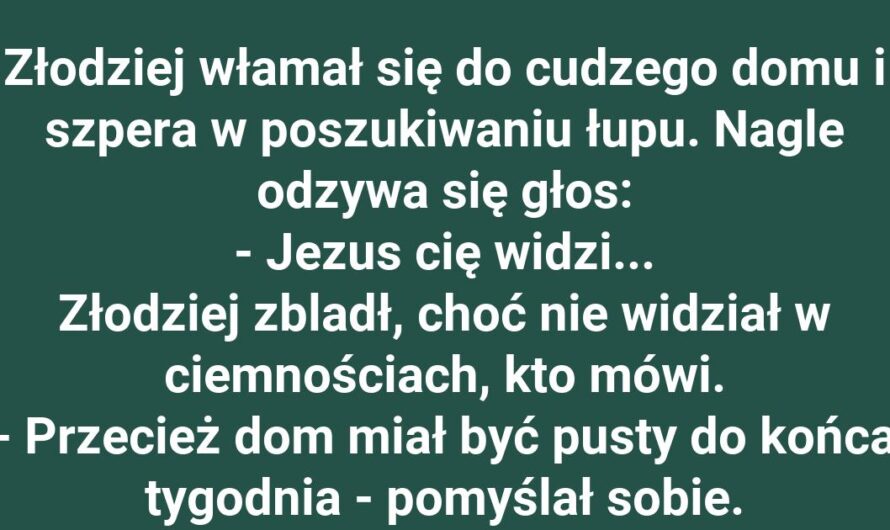 Złodziej włamał się do cudzego domu i szpera w poszukiwaniu łupu. Nagle odzywa się głos:
- Jezus cię widzi...
Złodziej zbladł, choć nie widział w ciemnościach, kto mówi.
- Przecież dom miał być pusty do końca tygodnia - pomyślał sobie.